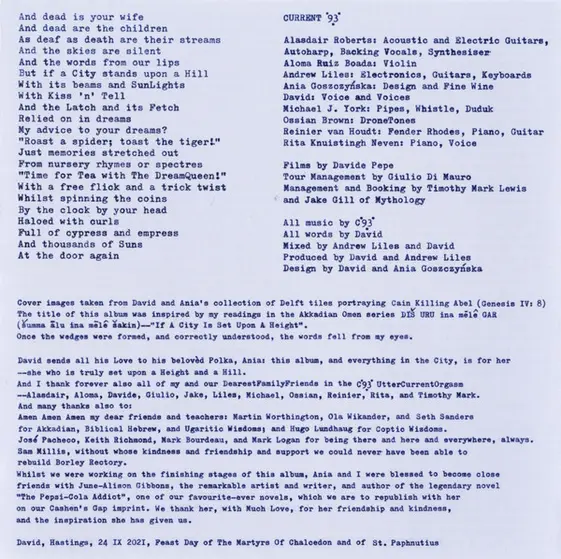 And dead is your wife
And dead are the children
As deaf as death are their streams
And the skies are silent
And the words from our lips
But if a City stands upon a Hill
With its beams and SunLights
With Kiss 'n' Tell
And the Latch and its Fetch
Relied on in dreams
My advice to your dreams?
"Roast a spider; toast the tiger!"
Just memories stretched out
From nursery rhymes or spectres
"Time for Tea with The DreamQueen!"
With a free flick and a trick twist
Whilst spinning the coins
By the clock by your head
Haloed with curls
Full of cypress and empress
And thousands of Suns
At the door again

CURRENT 93

Alasdair Roberts: Acoustic and Electric Guitars, Autoharp, Backing Vocals, Synthesiser
Aloma Ruiz Boada: Violin
Andrew Liles: Electronics, Guitars, Keyboards
Ania Goszczyńska: Design and Fine Wine
David: Voice and Voices
Michael J. York: Pipes, Whistle, Duduk
Ossian Brown: DroneTones
Reinier van Houdt: Fender Rhodes, Piano, Guitar
Rita Knuistingh Neven: Piano, Voice

Films by Davide Pepe
Tour Management by Giulio Di Mauro
Management and Booking by Timothy Mark Lewis and Jake Gill of Mythology

All music by C93
All words by David
Mixed by Andrew Liles and David
Produced by David and Andrew Liles
Design by David and Ania Goszczyńska

Cover images taken from David and Ania's collection of Delft tiles portraying Cain Killing Abel (Genesis IV: 8)
The title of this album was inspired by my readings in the Akkadian Omen series DIŠ URU ina mēlê GAR (šumma ālu ina mēlê šakin)—"If A City Is Set Upon A Height".
Once the wedges were formed, and correctly understood, the words fell from my eyes.

David sends all his Love to his belovèd Polka, Ania: this album, and everything in the City, is for her —she who is truly set upon a Height and a Hill.
And I thank forever also all of my and our DearestFamilyFriends in the C93 UtterCurrentOrgasm —Alasdair, Aloma, Davide, Giulio, Jake, Liles, Michael, Ossian, Reinier, Rita, and Timothy Mark.
And many thanks also to:
Amen Amen Amen my dear friends and teachers: Martin Worthington, Ola Wikander, and Seth Sanders for Akkadian, Biblical Hebrew, and Ugaritic Wisdoms; and Hugo Lundhaug for Coptic Wisdoms.
José Pacheco, Keith Richmond, Mark Bourdeau, and Mark Logan for being there and here and everywhere, always.
Sam Millis, without whose kindness and friendship and support we could never have been able to rebuild Borley Rectory.
Whilst we were working on the finishing stages of this album, Ania and I were blessed to become close friends with June-Alison Gibbons, the remarkable artist and writer, and author of the legendary novel "The Pepsi-Cola Addict", one of our favourite-ever novels, which we are to republish with her on our Cashen's Gap imprint. We thank her, with Much Love, for her friendship and kindness, and the inspiration she has given us.

David, Hastings, 24 IX 2021, Feast Day of The Martyrs Of Chalcedon and of St. Paphnutius